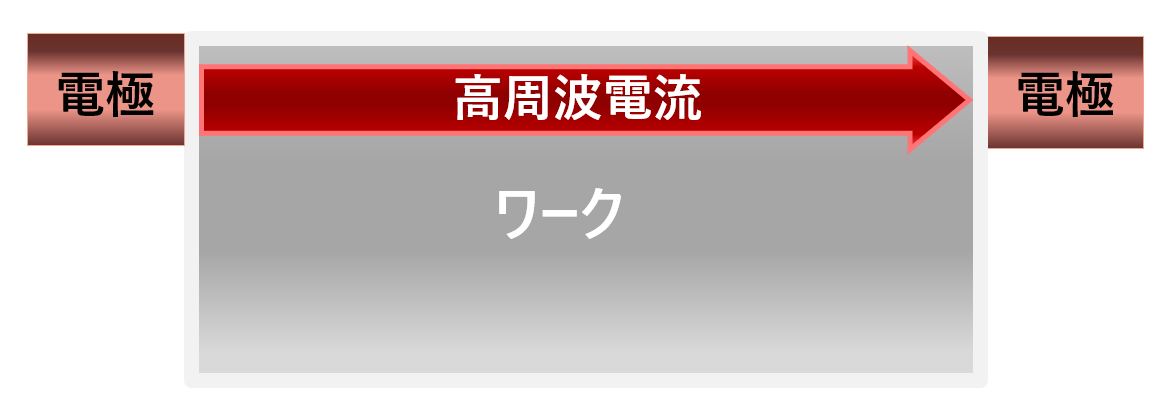 電極

高周波電流

電極

ワーク